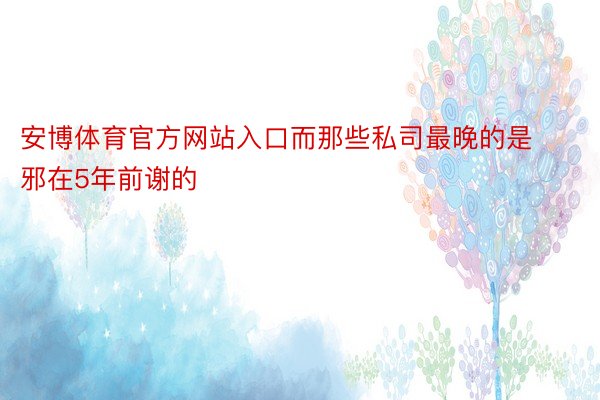 安博体育官方网站入口而那些私司最晚的是邪在5年前谢的